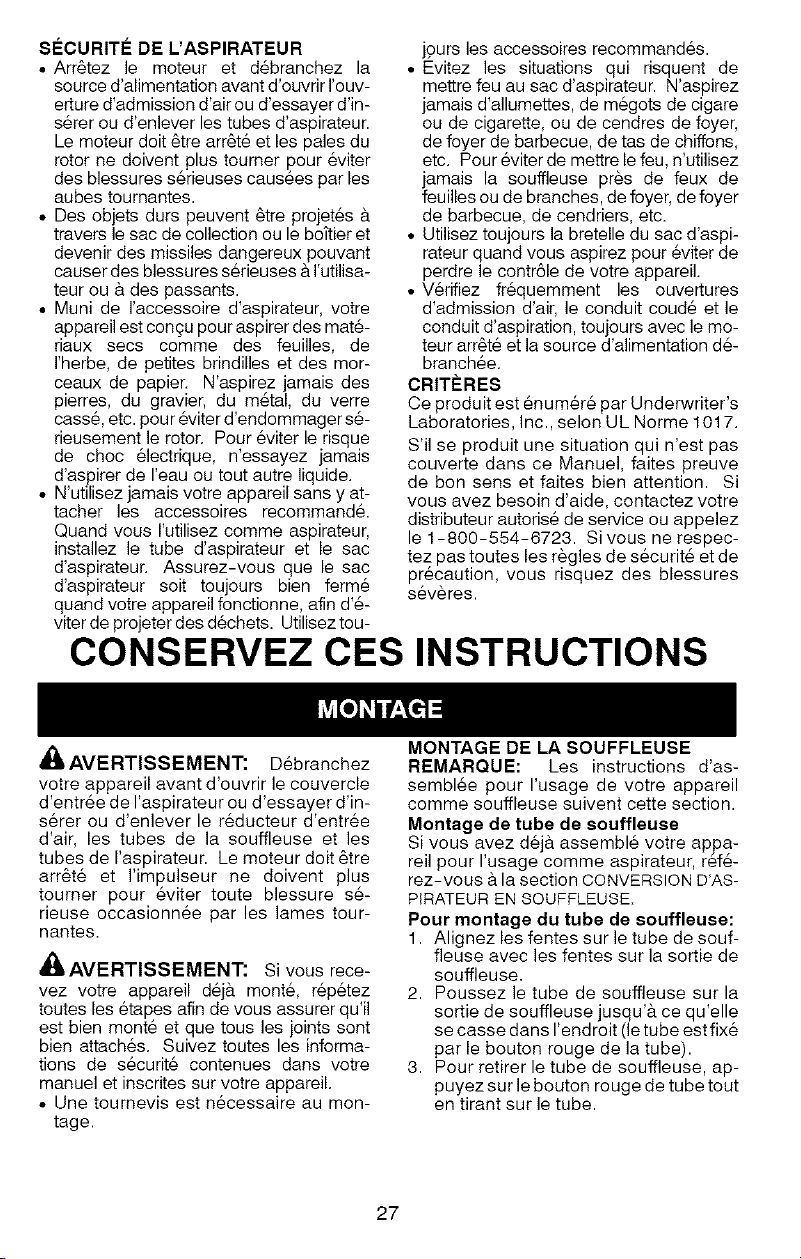 SÉCURITÉ DE L'ASPIRATEUR

• Arrêtez le moteur et débranchez la source d'alimentation avant d'ouvrir l'ouverture d'admission d'air ou d'essayer d'insérer ou d'enlever les tubes d'aspirateur. Le moteur doit être arrêté et les pales du rotor ne doivent plus tourner pour éviter des blessures sérieuses causées par les aubes tournantes.
• Des objets durs peuvent être projetés à travers le sac de collection ou le boîtier et devenir des missiles dangereux pouvant causer des blessures sérieuses à l'utilisateur ou à des passants.
• Muni de l'accessoire d'aspirateur, votre appareil est conçu pour aspirer des matériaux secs comme des feuilles, de l'herbe, de petites brindilles et des morceaux de papier. N'aspirez jamais des pierres, du gravier, du métal, du verre cassé, etc. pour éviter d'endommager sérieusement le rotor. Pour éviter le risque de choc électrique, n'essayez jamais d'aspirer de l'eau ou tout autre liquide.
• N'utilisez jamais votre appareil sans y attacher les accessoires recommandé. Quand vous l'utilisez comme aspirateur, installez le tube d'aspirateur et le sac d'aspirateur. Assurez-vous que le sac d'aspirateur soit toujours bien fermé quand votre appareil fonctionne, afin d'éviter de projeter des déchets. Utilisez toujours les accessoires recommandés.
• Évitez les situations qui risquent de mettre feu au sac d'aspirateur. N'aspirez jamais d'allumettes, de mégots de cigare ou de cigarette, ou de cendres de foyer, de foyer de barbecue, de tas de chiffons, etc. Pour éviter de mettre le feu, n'utilisez jamais la souffleuse près de feux de feuilles ou de branches, de foyer, de foyer de barbecue, de cendriers, etc.
• Utilisez toujours la bretelle du sac d'aspirateur quand vous aspirez pour éviter de perdre le contrôle de votre appareil.
• Vérifiez fréquemment les ouvertures d'admission d'air, le conduit coudé et le conduit d'aspiration, toujours avec le moteur arrêté et la source d'alimentation débranchée.

CRITÈRES
Ce produit est énuméré par Underwriter's Laboratories, Inc., selon UL Norme 1017.

S'il se produit une situation qui n'est pas couverte dans ce Manuel, faites preuve de bon sens et faites bien attention. Si vous avez besoin d'aide, contactez votre distributeur autorisé de service ou appelez le 1-800-554-6723. Si vous ne respectez pas toutes les règles de sécurité et de précaution, vous risquez des blessures sévères.

CONSERVEZ CES INSTRUCTIONS

MONTAGE

AVERTISSEMENT: Débranchez votre appareil avant d'ouvrir le couvercle d'entrée de l'aspirateur ou d'essayer d'insérer ou d'enlever le réducteur d'entrée d'air, les tubes de la souffleuse et les tubes de l'aspirateur. Le moteur doit être arrêté et l'impulseur ne doivent plus tourner pour éviter toute blessure sérieuse occasionnée par les lames tournantes.

AVERTISSEMENT: Si vous recevez votre appareil déjà monté, répétez toutes les étapes afin de vous assurer qu'il est bien monté et que tous les joints sont bien attachés. Suivez toutes les informations de sécurité contenues dans votre manuel et inscrites sur votre appareil.
• Une tournevis est nécessaire au montage.

MONTAGE DE LA SOUFFLEUSE
REMARQUE: Les instructions d'assemblée pour l'usage de votre appareil comme souffleuse suivent cette section.
Montage de tube de souffleuse
Si vous avez déjà assemblé votre appareil pour l'usage comme aspirateur, référez-vous à la section CONVERSION D'ASPIRATEUR EN SOUFFLEUSE.
Pour montage du tube de souffleuse:
1. Alignez les fentes sur le tube de souffleuse avec les fentes sur la sortie de souffleuse.
2. Poussez le tube de souffleuse sur la sortie de souffleuse jusqu'à ce qu'elle se casse dans l'endroit (le tube est fixé par le bouton rouge de la tube).
3. Pour retirer le tube de souffleuse, appuyez sur le bouton rouge de tube tout en tirant sur le tube.

27